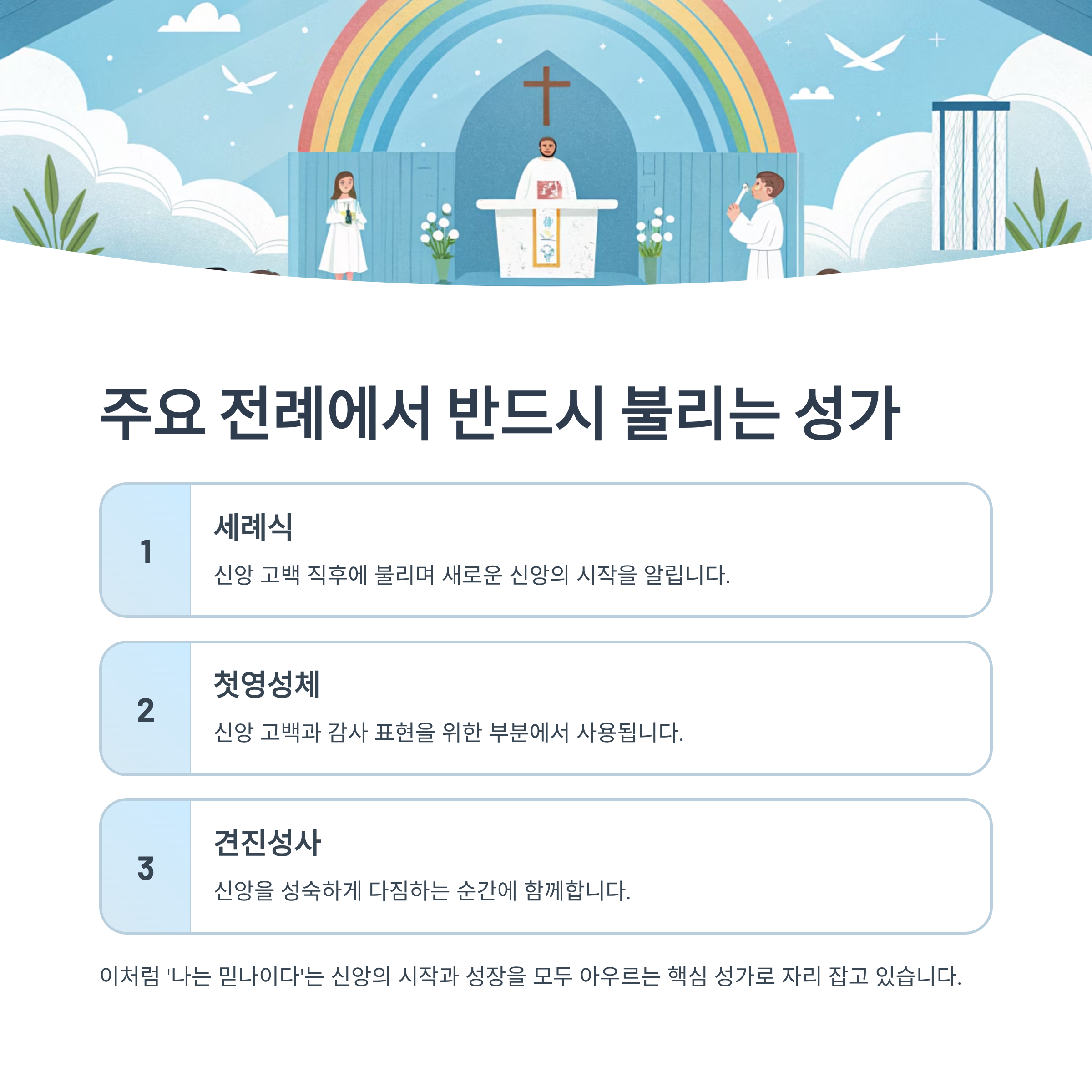 주요 전례에서 반드시 불리는 성가

1

세례식

신앙 고백 직후에 불리며 새로운 신앙의 시작을 알립니다.

2

첫영성체

신앙 고백과 감사 표현을 위한 부분에서 사용됩니다.

3

견진성사

신앙을 성숙하게 다짐하는 순간에 함께합니다.

이처럼 '나는 믿나이다'는 신앙의 시작과 성장을 모두 아우르는 핵심 성가로 자리 잡고 있습니다.